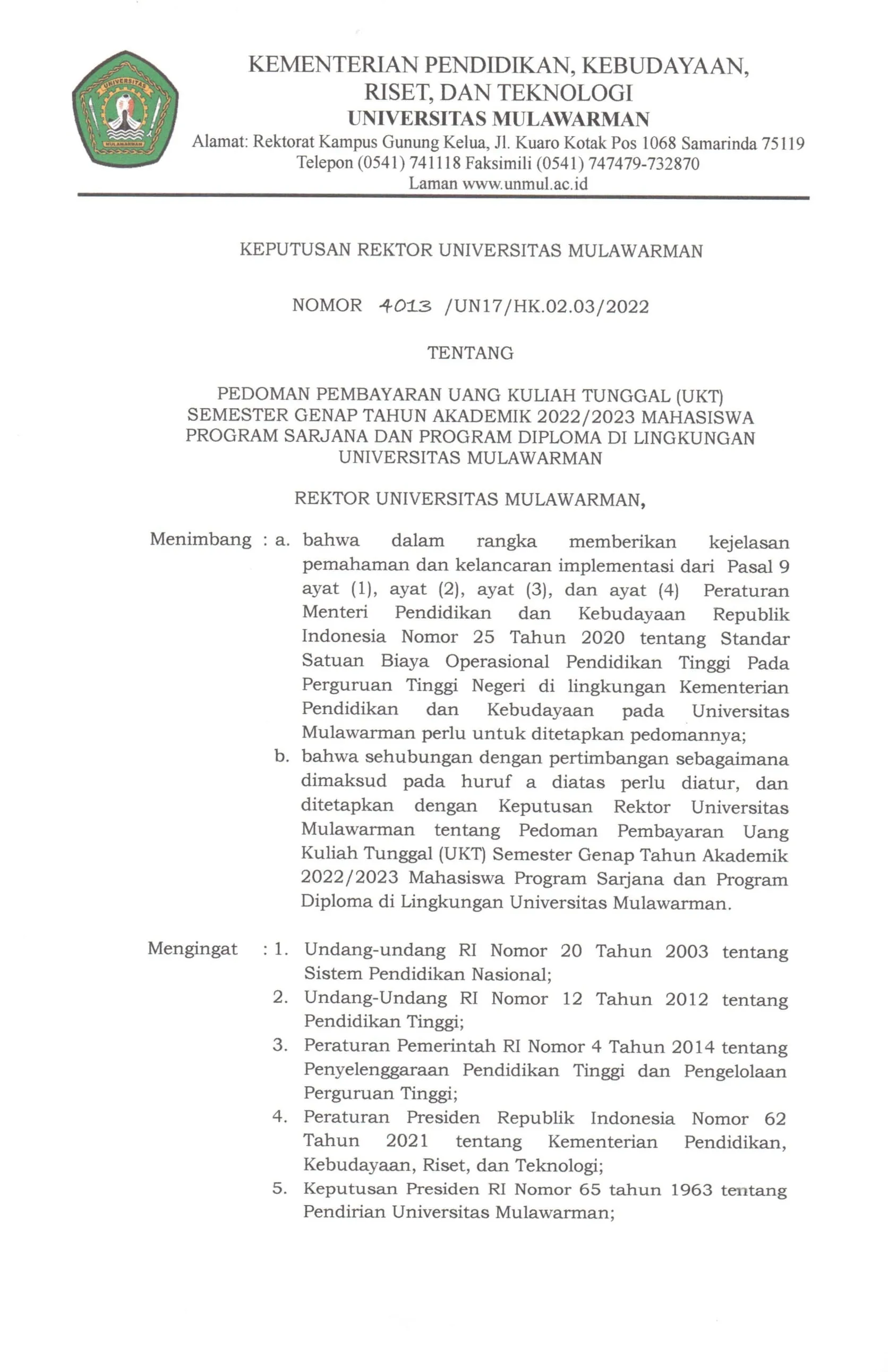 UNIVERSITAS
MULAWARMAN

KEMENTERIAN PENDIDIKAN, KEBUDAYAAN, RISET, DAN TEKNOLOGI
UNIVERSITAS MULAWARMAN
Alamat: Rektorat Kampus Gunung Kelua, Jl. Kuaro Kotak Pos 1068 Samarinda 75119
Telepon (0541) 741118 Faksimili (0541) 747479-732870
Laman www.unmul.ac.id

KEPUTUSAN REKTOR UNIVERSITAS MULAWARMAN

NOMOR 4013 /UN17/HK.02.03/2022

TENTANG

PEDOMAN PEMBAYARAN UANG KULIAH TUNGGAL (UKT) SEMESTER GENAP TAHUN AKADEMIK 2022/2023 MAHASISWA PROGRAM SARJANA DAN PROGRAM DIPLOMA DI LINGKUNGAN UNIVERSITAS MULAWARMAN

REKTOR UNIVERSITAS MULAWARMAN,

Menimbang : a. bahwa dalam rangka memberikan kejelasan pemahaman dan kelancaran implementasi dari Pasal 9 ayat (1), ayat (2), ayat (3), dan ayat (4) Peraturan Menteri Pendidikan dan Kebudayaan Republik Indonesia Nomor 25 Tahun 2020 tentang Standar Satuan Biaya Operasional Pendidikan Tinggi Pada Perguruan Tinggi Negeri di lingkungan Kementerian Pendidikan dan Kebudayaan pada Universitas Mulawarman perlu untuk ditetapkan pedomannya;
b. bahwa sehubungan dengan pertimbangan sebagaimana dimaksud pada huruf a diatas perlu diatur, dan ditetapkan dengan Keputusan Rektor Universitas Mulawarman tentang Pedoman Pembayaran Uang Kuliah Tunggal (UKT) Semester Genap Tahun Akademik 2022/2023 Mahasiswa Program Sarjana dan Program Diploma di Lingkungan Universitas Mulawarman.

Mengingat : 1. Undang-undang RI Nomor 20 Tahun 2003 tentang Sistem Pendidikan Nasional;
2. Undang-Undang RI Nomor 12 Tahun 2012 tentang Pendidikan Tinggi;
3. Peraturan Pemerintah RI Nomor 4 Tahun 2014 tentang Penyelenggaraan Pendidikan Tinggi dan Pengelolaan Perguruan Tinggi;
4. Peraturan Presiden Republik Indonesia Nomor 62 Tahun 2021 tentang Kementerian Pendidikan, Kebudayaan, Riset, dan Teknologi;
5. Keputusan Presiden RI Nomor 65 tahun 1963 tentang Pendirian Universitas Mulawarman;